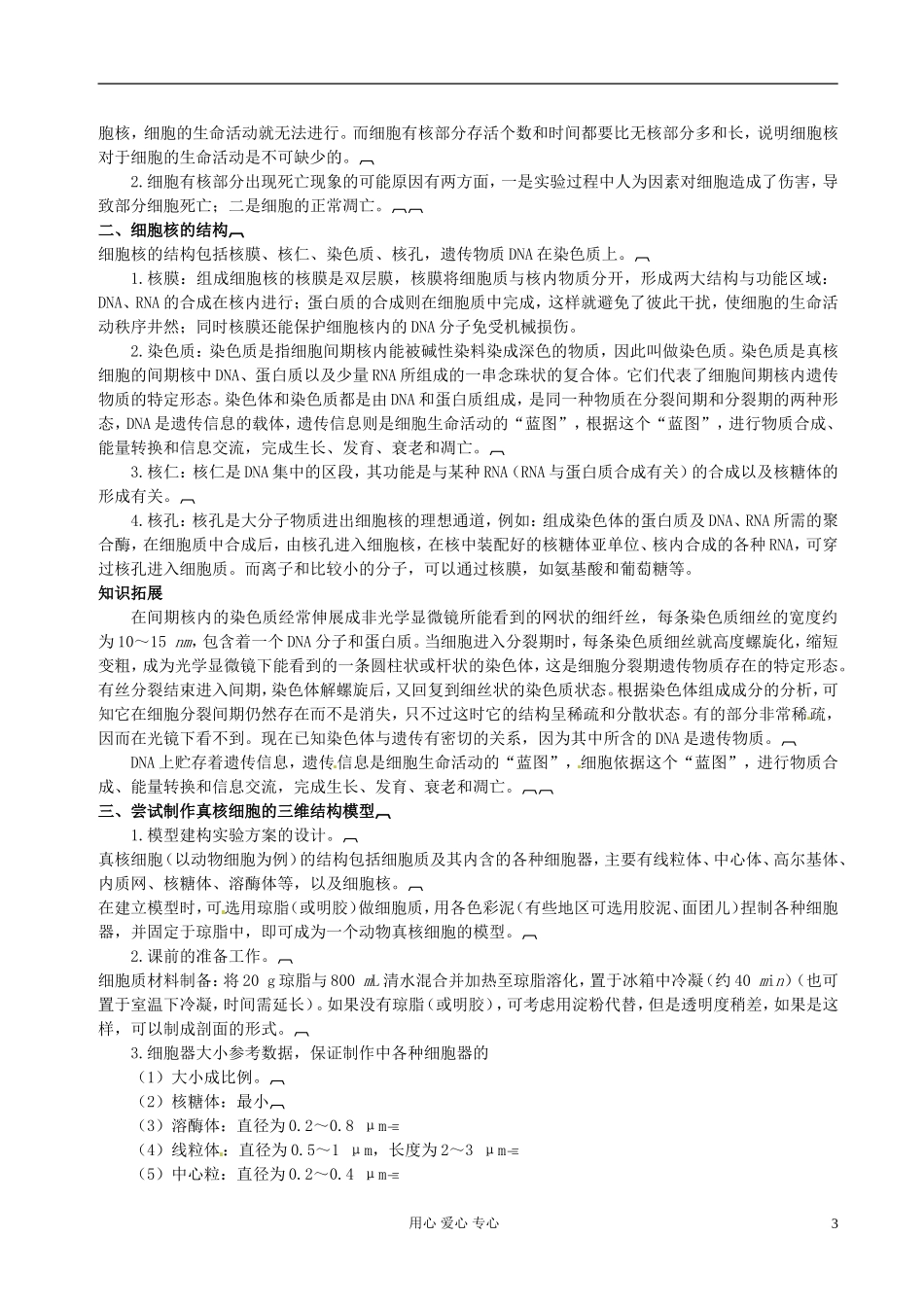 胞核，细胞的生命活动就无法进行。而细胞有核部分存活个数和时间都要比无核部分多和长，说明细胞核对于细胞的生命活动是不可缺少的。

2.细胞有核部分出现死亡现象的可能原因有两方面，一是实验过程中人为因素对细胞造成了伤害，导致部分细胞死亡；二是细胞的正常凋亡。

二、细胞核的结构

细胞核的结构包括核膜、核仁、染色质、核孔，遗传物质DNA在染色质上。

1.核膜：组成细胞核的核膜是双层膜，核膜将细胞质与核内物质分开，形成两大结构与功能区域：DNA、RNA的合成在核内进行；蛋白质的合成则在细胞质中完成，这样就避免了彼此干扰，使细胞的生命活动秩序井然；同时核膜还能保护细胞核内的DNA分子免受机械损伤。

2.染色质：染色质是指细胞间期核内能被碱性染料染成深色的物质，因此叫做染色质。染色质是真核细胞的间期核中DNA、蛋白质以及少量RNA所组成的一串念珠状的复合体。它们代表了细胞间期核内遗传物质的特定形态。染色体和染色质都是由DNA和蛋白质组成，是同一种物质在分裂间期和分裂期的两种形态，DNA是遗传信息的载体，遗传信息则是细胞生命活动的“蓝图”，根据这个“蓝图”，进行物质合成、能量转换和信息交流，完成生长、发育、衰老和凋亡。

3.核仁：核仁是DNA集中的区段，其功能是与某种RNA（RNA与蛋白质合成有关）的合成以及核糖体的形成有关。

4.核孔：核孔是大分子物质进出细胞核的理想通道，例如：组成染色体的蛋白质及DNA、RNA所需的聚合酶，在细胞质中合成后，由核孔进入细胞核，在核中装配好的核糖体亚单位、核内合成的各种RNA，可穿过核孔进入细胞质。而离子和比较小的分子，可以通过核膜，如氨基酸和葡萄糖等。

知识拓展

在间期核内的染色质经常伸展成非光学显微镜所能看到的网状的细纤丝，每条染色质细丝的宽度约为10～15 nm，包含着一个DNA分子和蛋白质。当细胞进入分裂期时，每条染色质细丝就高度螺旋化，缩短变粗，成为光学显微镜下能看到的一条圆柱状或杆状的染色体，这是细胞分裂期遗传物质存在的特定形态。有丝分裂结束进入间期，染色体解螺旋后，又回复到细丝状的染色质状态。根据染色体组成成分的分析，可知它在细胞分裂间期仍然存在而不是消失，只不过这时它的结构呈稀疏和分散状态。有的部分非常稀疏，因而在光镜下看不到。现在已知染色体与遗传有密切的关系，因为其中所含的DNA是遗传物质。

DNA上贮存着遗传信息，遗传信息是细胞生命活动的“蓝图”，细胞依据这个“蓝图”，进行物质合成、能量转换和信息交流，完成生长、发育、衰老和凋亡。

三、尝试制作真核细胞的三维结构模型

1.模型建构实验方案的设计。

真核细胞（以动物细胞为例）的结构包括细胞质及其内含的各种细胞器，主要有线粒体、中心体、高尔基体、内质网、核糖体、溶酶体等，以及细胞核。

在建立模型时，可选用琼脂（或明胶）做细胞质，用各色彩泥（有些地区可选用胶泥、面团儿）捏制各种细胞器，并固定于琼脂中，即可成为一个动物真核细胞的模型。

2.课前的准备工作。

细胞质材料制备：将20 g琼脂与800 mL清水混合并加热至琼脂溶化，置于冰箱中冷凝（约40 min）（也可置于室温下冷凝，时间需延长）。如果没有琼脂（或明胶），可考虑用淀粉代替，但是透明度稍差，如果是这样，可以制成剖面的形式。

3.细胞器大小参考数据，保证制作中各种细胞器的

（1）大小成比例。

（2）核糖体：最小

（3）溶酶体：直径为0.2～0.8 μm

（4）线粒体：直径为0.5～1 μm，长度为2～3 μm

（5）中心粒：直径为0.2～0.4 μm

用心 爱心 专心

3